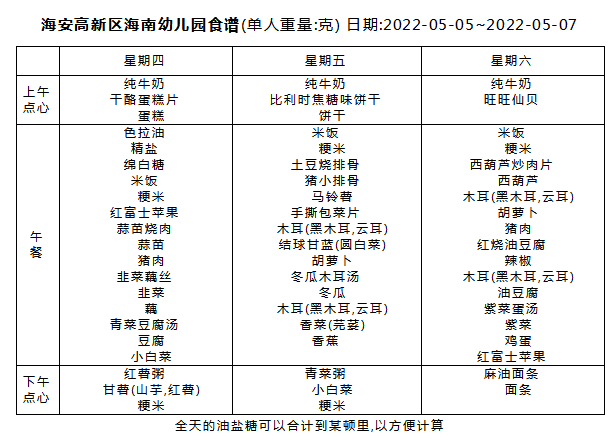 海安高新区海南幼儿园食谱(单人重量:克) 日期:2022-05-05~2022-05-07

| | 星期四 | 星期五 | 星期六 |
|---|---|---|---|
| 上午点心 | 纯牛奶<br>干酪蛋糕片<br>蛋糕 | 纯牛奶<br>比利时焦糖味饼干<br>饼干 | 纯牛奶<br>旺旺仙贝 |
| 午餐 | 色拉油<br>精盐<br>绵白糖<br>米饭<br>粳米<br>红富士苹果<br>蒜苗烧肉<br>蒜苗<br>猪肉<br>韭菜藕丝<br>韭菜<br>藕<br>青菜豆腐汤<br>豆腐<br>小白菜 | 米饭<br>粳米<br>土豆烧排骨<br>猪小排骨<br>马铃薯<br>手撕包菜片<br>木耳(黑木耳,云耳)<br>结球甘蓝(圆白菜)<br>胡萝卜<br>冬瓜木耳汤<br>冬瓜<br>木耳(黑木耳,云耳)<br>香菜(芫荽)<br>香蕉 | 米饭<br>粳米<br>西葫芦炒肉片<br>西葫芦<br>木耳(黑木耳,云耳)<br>胡萝卜<br>猪肉<br>红烧油豆腐<br>辣椒<br>木耳(黑木耳,云耳)<br>油豆腐<br>紫菜蛋汤<br>紫菜<br>鸡蛋<br>红富士苹果 |
| 下午点心 | 红薯粥<br>甘薯(山芋,红薯)<br>粳米 | 青菜粥<br>小白菜<br>粳米 | 麻油面条<br>面条 |

全天的油盐糖可以合计到某顿里,以方便计算